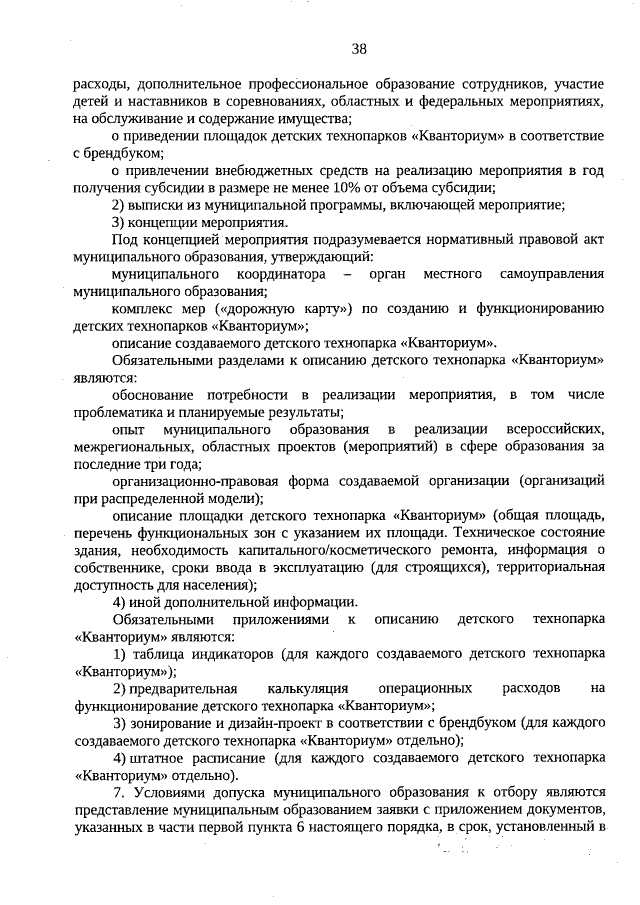 38

расходы, дополнительное профессиональное образование сотрудников, участие детей и наставников в соревнованиях, областных и федеральных мероприятиях, на обслуживание и содержание имущества;

о приведении площадок детских технопарков «Кванториум» в соответствие с брендбуком;

о привлечении внебюджетных средств на реализацию мероприятия в год получения субсидии в размере не менее 10% от объема субсидии;

2) выписки из муниципальной программы, включающей мероприятие;

3) концепции мероприятия.

Под концепцией мероприятия подразумевается нормативный правовой акт муниципального образования, утверждающий:

муниципального координатора – орган местного самоуправления муниципального образования;

комплекс мер («дорожную карту») по созданию и функционированию детских технопарков «Кванториум»;

описание создаваемого детского технопарка «Кванториум».

Обязательными разделами к описанию детского технопарка «Кванториум» являются:

обоснование потребности в реализации мероприятия, в том числе проблематика и планируемые результаты;

опыт муниципального образования в реализации всероссийских, межрегиональных, областных проектов (мероприятий) в сфере образования за последние три года;

организационно-правовая форма создаваемой организации (организаций при распределенной модели);

описание площадки детского технопарка «Кванториум» (общая площадь, перечень функциональных зон с указанием их площади. Техническое состояние здания, необходимость капитального/косметического ремонта, информация о собственнике, сроки ввода в эксплуатацию (для строящихся), территориальная доступность для населения);

4) иной дополнительной информации.

Обязательными приложениями к описанию детского технопарка «Кванториум» являются:

1) таблица индикаторов (для каждого создаваемого детского технопарка «Кванториум»);

2) предварительная калькуляция операционных расходов на функционирование детского технопарка «Кванториум»;

3) зонирование и дизайн-проект в соответствии с брендбуком (для каждого создаваемого детского технопарка «Кванториум» отдельно);

4) штатное расписание (для каждого создаваемого детского технопарка «Кванториум» отдельно).

7. Условиями допуска муниципального образования к отбору являются представление муниципальным образованием заявки с приложением документов, указанных в части первой пункта 6 настоящего порядка, в срок, установленный в